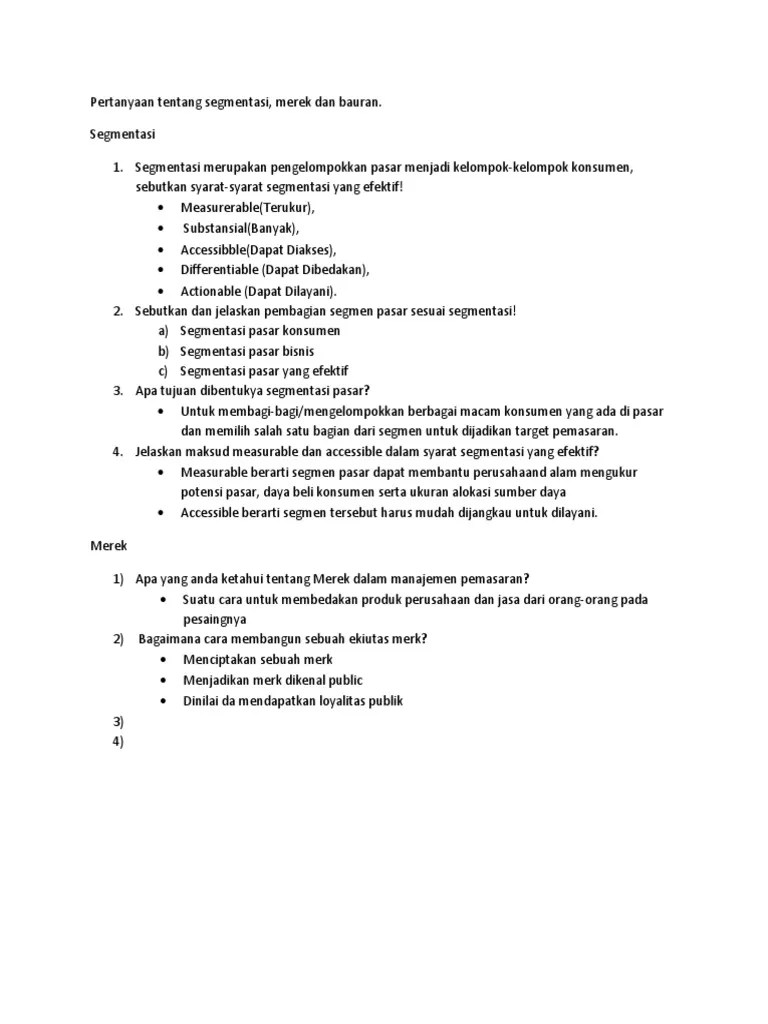 Pertanyaan tentang segmentasi, merek dan bauran.

Segmentasi

1. Segmentasi merupakan pengelompokkan pasar menjadi kelompok-kelompok konsumen, sebutkan syarat-syarat segmentasi yang efektif!
 • Measurerable(Terukur),
 • Substansial(Banyak),
 • Accessibble(Dapat Diakses),
 • Differentiable (Dapat Dibedakan),
 • Actionable (Dapat Dilayani).
2. Sebutkan dan jelaskan pembagian segmen pasar sesuai segmentasi!
 a) Segmentasi pasar konsumen
 b) Segmentasi pasar bisnis
 c) Segmentasi pasar yang efektif
3. Apa tujuan dibentukya segmentasi pasar?
 • Untuk membagi-bagi/mengelompokkan berbagai macam konsumen yang ada di pasar dan memilih salah satu bagian dari segmen untuk dijadikan target pemasaran.
4. Jelaskan maksud measurable dan accessible dalam syarat segmentasi yang efektif?
 • Measurable berarti segmen pasar dapat membantu perusahaand alam mengukur potensi pasar, daya beli konsumen serta ukuran alokasi sumber daya
 • Accessible berarti segmen tersebut harus mudah dijangkau untuk dilayani.

Merek

1) Apa yang anda ketahui tentang Merek dalam manajemen pemasaran?
 • Suatu cara untuk membedakan produk perusahaan dan jasa dari orang-orang pada pesaingnya
2) Bagaimana cara membangun sebuah ekiutas merk?
 • Menciptakan sebuah merk
 • Menjadikan merk dikenal public
 • Dinilai da mendapatkan loyalitas publik
3)
4)